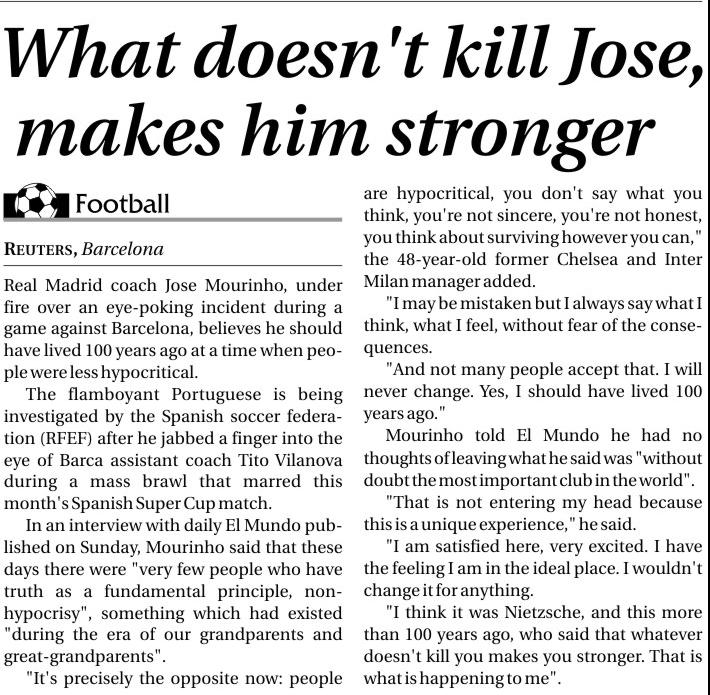 What doesn't kill Jose, makes him stronger

Football

REUTERS, Barcelona

Real Madrid coach Jose Mourinho, under fire over an eye-poking incident during a game against Barcelona, believes he should have lived 100 years ago at a time when people were less hypocritical.

The flamboyant Portuguese is being investigated by the Spanish soccer federation (RFEF) after he jabbed a finger into the eye of Barca assistant coach Tito Vilanova during a mass brawl that marred this month's Spanish Super Cup match.

In an interview with daily El Mundo published on Sunday, Mourinho said that these days there were "very few people who have truth as a fundamental principle, non-hypocrisy", something which had existed "during the era of our grandparents and great-grandparents".

"It's precisely the opposite now: people are hypocritical, you don't say what you think, you're not sincere, you're not honest, you think about surviving however you can," the 48-year-old former Chelsea and Inter Milan manager added.

"I may be mistaken but I always say what I think, what I feel, without fear of the consequences.

"And not many people accept that. I will never change. Yes, I should have lived 100 years ago."

Mourinho told El Mundo he had no thoughts of leaving what he said was "without doubt the most important club in the world".

"That is not entering my head because this is a unique experience," he said.

"I am satisfied here, very excited. I have the feeling I am in the ideal place. I wouldn't change it for anything.

"I think it was Nietzsche, and this more than 100 years ago, who said that whatever doesn't kill you makes you stronger. That is what is happening to me".